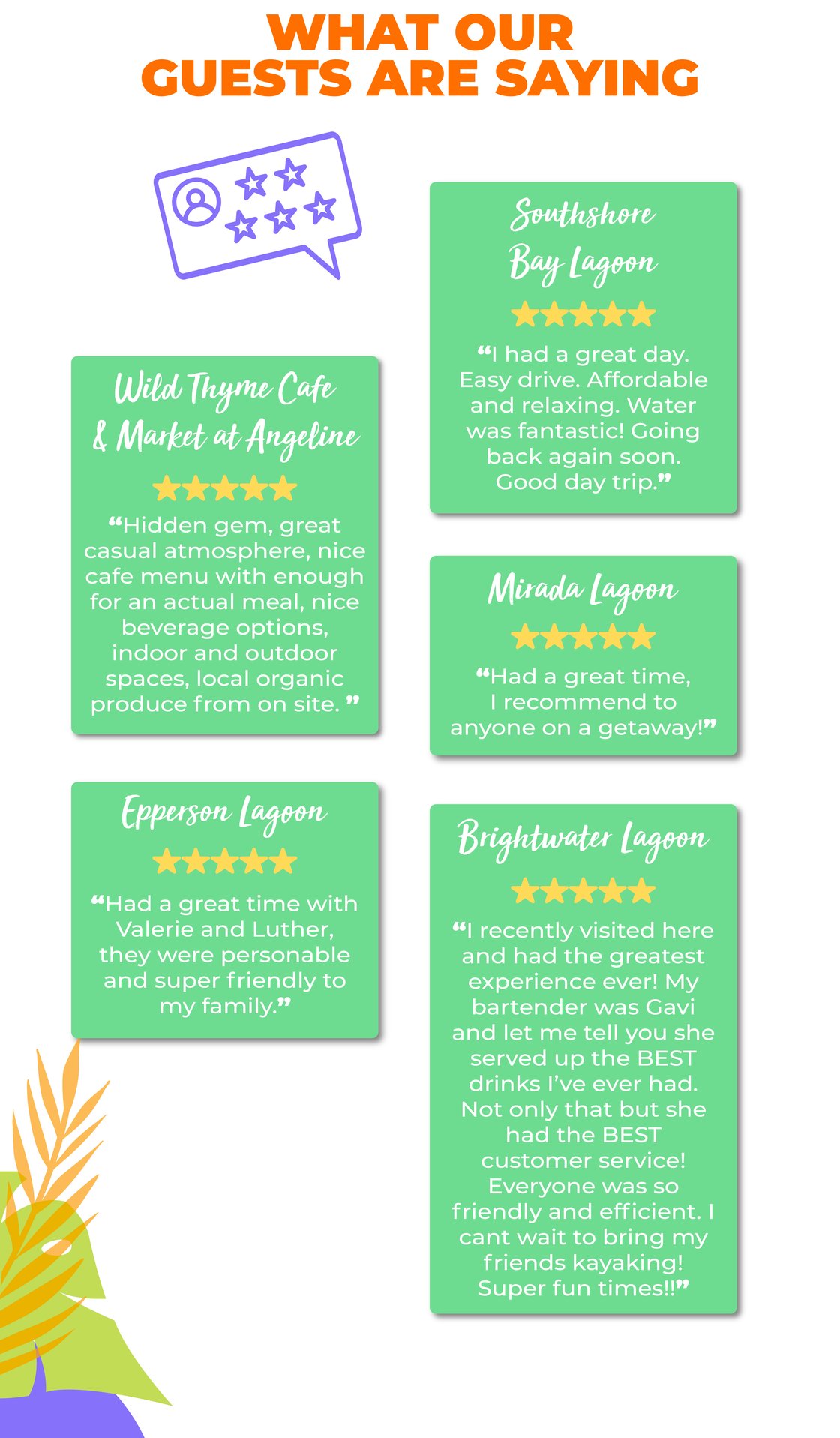 WHAT OUR GUESTS ARE SAYING

Wild Thyme Cafe & Market at Angeline

"Hidden gem, great casual atmosphere, nice cafe menu with enough for an actual meal, nice beverage options, indoor and outdoor spaces, local organic produce from on site. "

Epperson Lagoon

"Had a great time with Valerie and Luther, they were personable and super friendly to my family."

Southshore Bay Lagoon

"I had a great day. Easy drive. Affordable and relaxing. Water was fantastic! Going back again soon. Good day trip."

Mirada Lagoon

"Had a great time, I recommend to anyone on a getaway!"

Brightwater Lagoon

"I recently visited here and had the greatest experience ever! My bartender was Gavi and let me tell you she served up the BEST drinks I've ever had. Not only that but she had the BEST customer service! Everyone was so friendly and efficient. I cant wait to bring my friends kayaking! Super fun times!!"